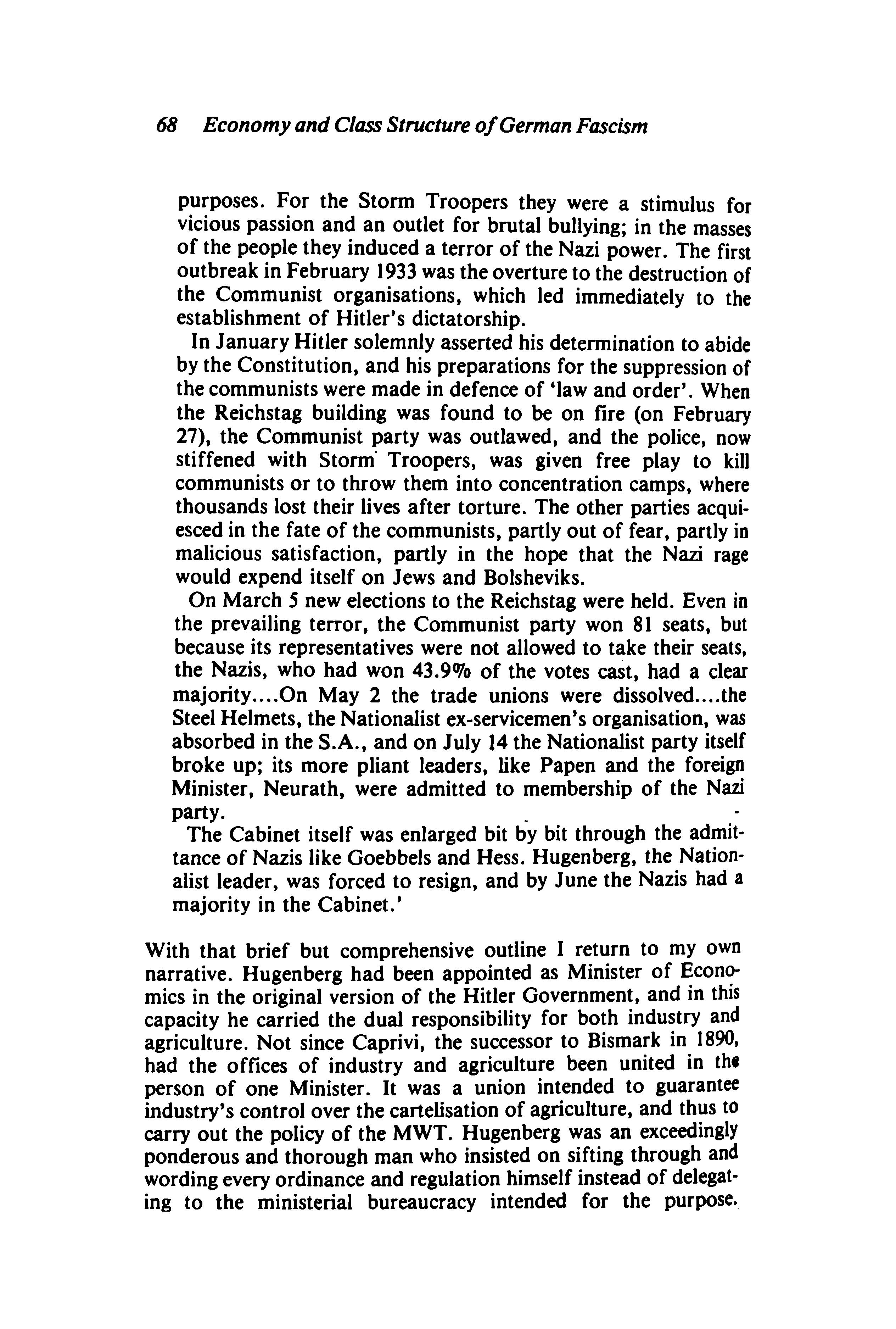 68 Economy and Class Structure of German Fascism

purposes. For the Storm Troopers they were a stimulus for vicious passion and an outlet for brutal bullying; in the masses of the people they induced a terror of the Nazi power. The first outbreak in February 1933 was the overture to the destruction of the Communist organisations, which led immediately to the establishment of Hitler's dictatorship.

In January Hitler solemnly asserted his determination to abide by the Constitution, and his preparations for the suppression of the communists were made in defence of 'law and order'. When the Reichstag building was found to be on fire (on February 27), the Communist party was outlawed, and the police, now stiffened with Storm Troopers, was given free play to kill communists or to throw them into concentration camps, where thousands lost their lives after torture. The other parties acquiesced in the fate of the communists, partly out of fear, partly in malicious satisfaction, partly in the hope that the Nazi rage would expend itself on Jews and Bolsheviks.

On March 5 new elections to the Reichstag were held. Even in the prevailing terror, the Communist party won 81 seats, but because its representatives were not allowed to take their seats, the Nazis, who had won 43.9% of the votes cast, had a clear majority....On May 2 the trade unions were dissolved....the Steel Helmets, the Nationalist ex-servicemen's organisation, was absorbed in the S.A., and on July 14 the Nationalist party itself broke up; its more pliant leaders, like Papen and the foreign Minister, Neurath, were admitted to membership of the Nazi party.

The Cabinet itself was enlarged bit by bit through the admittance of Nazis like Goebbels and Hess. Hugenberg, the Nationalist leader, was forced to resign, and by June the Nazis had a majority in the Cabinet.'

With that brief but comprehensive outline I return to my own narrative. Hugenberg had been appointed as Minister of Economics in the original version of the Hitler Government, and in this capacity he carried the dual responsibility for both industry and agriculture. Not since Caprivi, the successor to Bismark in 1890, had the offices of industry and agriculture been united in the person of one Minister. It was a union intended to guarantee industry's control over the cartelisation of agriculture, and thus to carry out the policy of the MWT. Hugenberg was an exceedingly ponderous and thorough man who insisted on sifting through and wording every ordinance and regulation himself instead of delegating to the ministerial bureaucracy intended for the purpose.